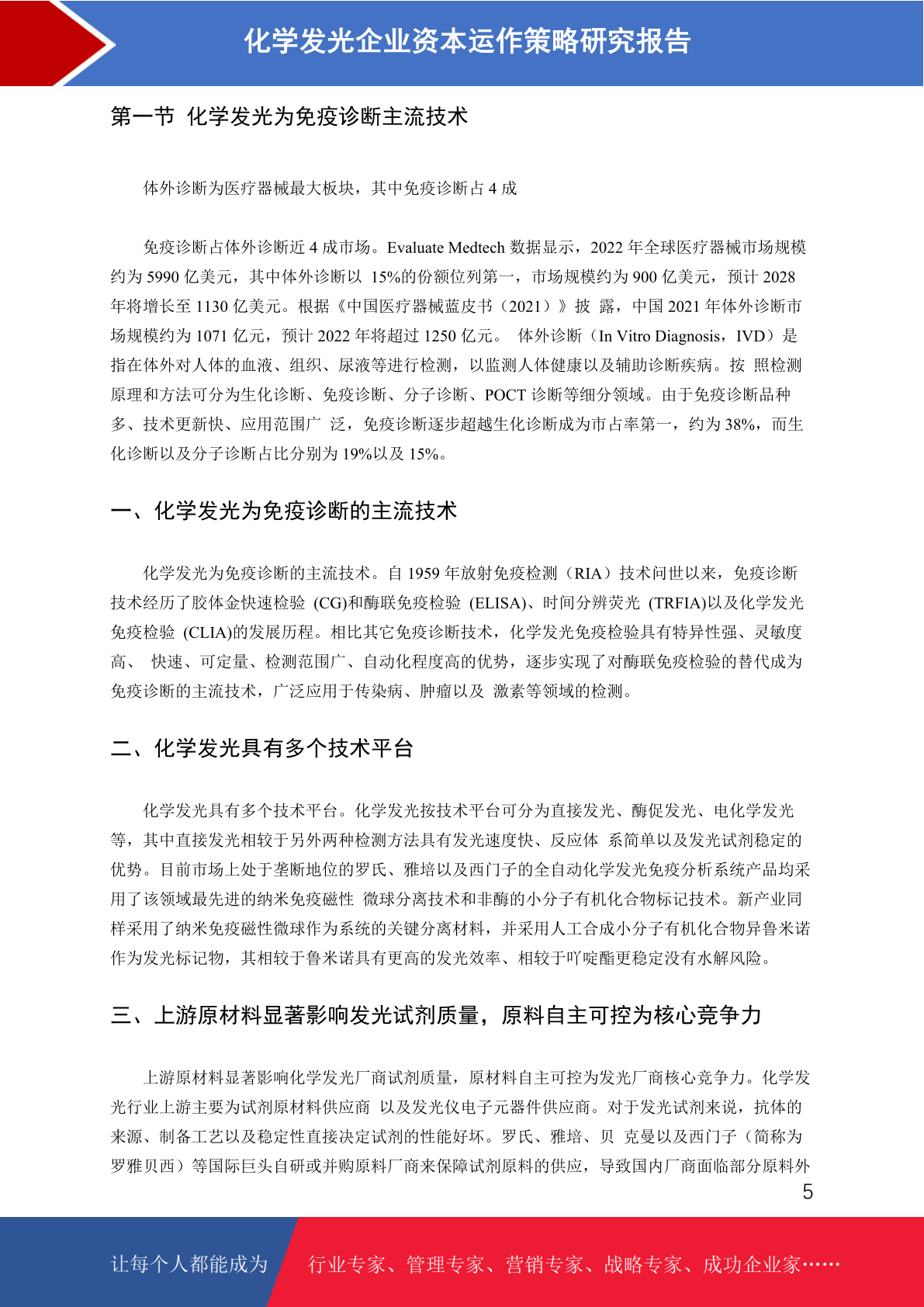 化学发光企业资本运作策略研究报告

第一节 化学发光为免疫诊断主流技术

体外诊断为医疗器械最大板块，其中免疫诊断占 4 成

免疫诊断占体外诊断近 4 成市场。Evaluate Medtech 数据显示，2022 年全球医疗器械市场规模约为 5990 亿美元，其中体外诊断以 15%的份额位列第一，市场规模约为 900 亿美元，预计 2028 年将增长至 1130 亿美元。根据《中国医疗器械蓝皮书（2021）》披 露，中国 2021 年体外诊断市场规模约为 1071 亿元，预计 2022 年将超过 1250 亿元。 体外诊断（In Vitro Diagnosis，IVD）是指在体外对人体的血液、组织、尿液等进行检测，以监测人体健康以及辅助诊断疾病。按 照检测原理和方法可分为生化诊断、免疫诊断、分子诊断、POCT 诊断等细分领域。由于免疫诊断品种多、技术更新快、应用范围广 泛，免疫诊断逐步超越生化诊断成为市占率第一，约为 38%，而生化诊断以及分子诊断占比分别为 19%以及 15%。

一、化学发光为免疫诊断的主流技术

化学发光为免疫诊断的主流技术。自 1959 年放射免疫检测（RIA）技术问世以来，免疫诊断技术经历了胶体金快速检验 (CG)和酶联免疫检验 (ELISA)、时间分辨荧光 (TRFIA)以及化学发光免疫检验 (CLIA)的发展历程。相比其它免疫诊断技术，化学发光免疫检验具有特异性强、灵敏度高、 快速、可定量、检测范围广、自动化程度高的优势，逐步实现了对酶联免疫检验的替代成为免疫诊断的主流技术，广泛应用于传染病、肿瘤以及 激素等领域的检测。

二、化学发光具有多个技术平台

化学发光具有多个技术平台。化学发光按技术平台可分为直接发光、酶促发光、电化学发光等，其中直接发光相较于另外两种检测方法具有发光速度快、反应体 系简单以及发光试剂稳定的优势。目前市场上处于垄断地位的罗氏、雅培以及西门子的全自动化学发光免疫分析系统产品均采用了该领域最先进的纳米免疫磁性 微球分离技术和非酶的小分子有机化合物标记技术。新产业同样采用了纳米免疫磁性微球作为系统的关键分离材料，并采用人工合成小分子有机化合物异鲁米诺作为发光标记物，其相较于鲁米诺具有更高的发光效率、相较于吖啶酯更稳定没有水解风险。

三、上游原材料显著影响发光试剂质量，原料自主可控为核心竞争力

上游原材料显著影响化学发光厂商试剂质量，原材料自主可控为发光厂商核心竞争力。化学发光行业上游主要为试剂原材料供应商 以及发光仪电子元器件供应商。对于发光试剂来说，抗体的来源、制备工艺以及稳定性直接决定试剂的性能好坏。罗氏、雅培、贝 克曼以及西门子（简称为罗雅贝西）等国际巨头自研或并购原料厂商来保障试剂原料的供应，导致国内厂商面临部分原料外

5

让每个人都能成为 行业专家、管理专家、营销专家、战略专家、成功企业家……